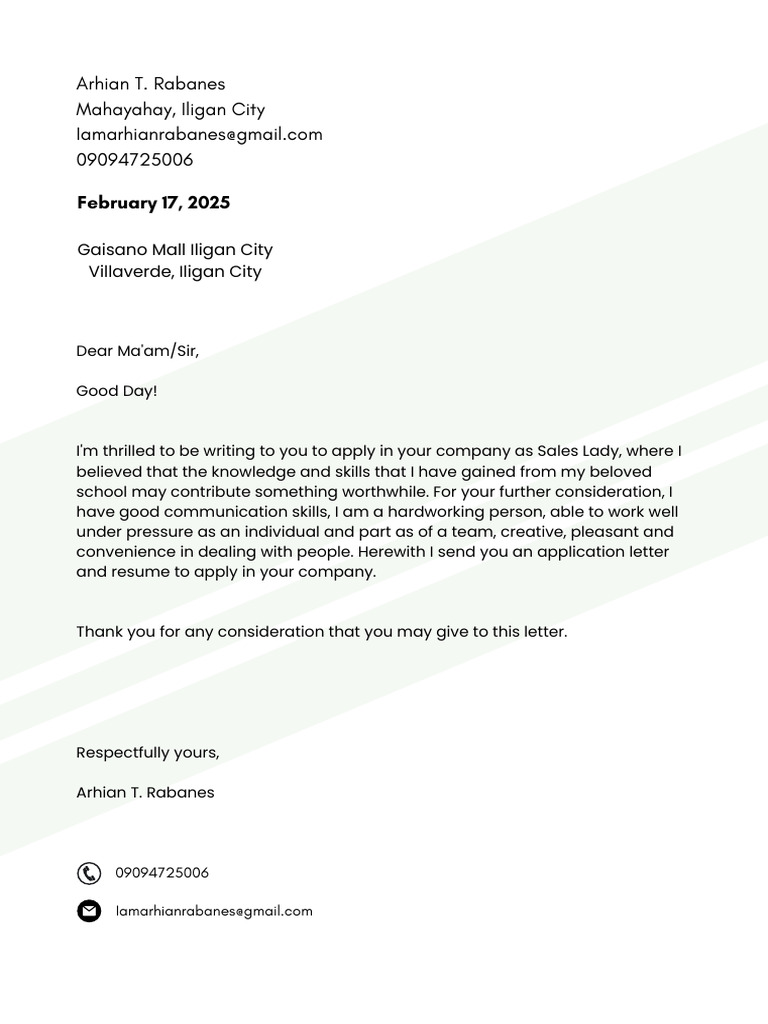 Arhian T. Rabanes
Mahayahay, Iligan City
lamarhianrabanes@gmail.com
09094725006

February 17, 2025

Gaisano Mall Iligan City
Villaverde, Iligan City

Dear Ma'am/Sir,

Good Day!

I'm thrilled to be writing to you to apply in your company as Sales Lady, where I believed that the knowledge and skills that I have gained from my beloved school may contribute something worthwhile. For your further consideration, I have good communication skills, I am a hardworking person, able to work well under pressure as an individual and part as of a team, creative, pleasant and convenience in dealing with people. Herewith I send you an application letter and resume to apply in your company.

Thank you for any consideration that you may give to this letter.

Respectfully yours,

Arhian T. Rabanes

09094725006

lamarhianrabanes@gmail.com